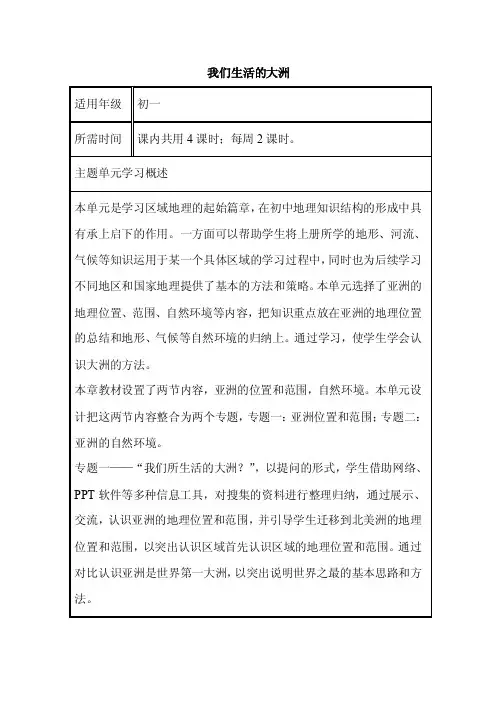 我们生活的大洲

| 适用年级 | 初一 |
|---|---|
| 所需时间 | 课内共用 4 课时；每周 2 课时。 |

主题单元学习概述

本单元是学习区域地理的起始篇章，在初中地理知识结构的形成中具有承上启下的作用。一方面可以帮助学生将上册所学的地形、河流、气候等知识运用于某一个具体区域的学习过程中，同时也为后续学习不同地区和国家地理提供了基本的方法和策略。本单元选择了亚洲的地理位置、范围、自然环境等内容，把知识重点放在亚洲的地理位置的总结和地形、气候等自然环境的归纳上。通过学习，使学生学会认识大洲的方法。
本章教材设置了两节内容，亚洲的位置和范围，自然环境。本单元设计把这两节内容整合为两个专题，专题一：亚洲位置和范围；专题二：亚洲的自然环境。
专题一——“我们所生活的大洲？”，以提问的形式，学生借助网络、PPT 软件等多种信息工具，对搜集的资料进行整理归纳，通过展示、交流，认识亚洲的地理位置和范围，并引导学生迁移到北美洲的地理位置和范围，以突出认识区域首先认识区域的地理位置和范围。通过对比认识亚洲是世界第一大洲，以突出说明世界之最的基本思路和方法。